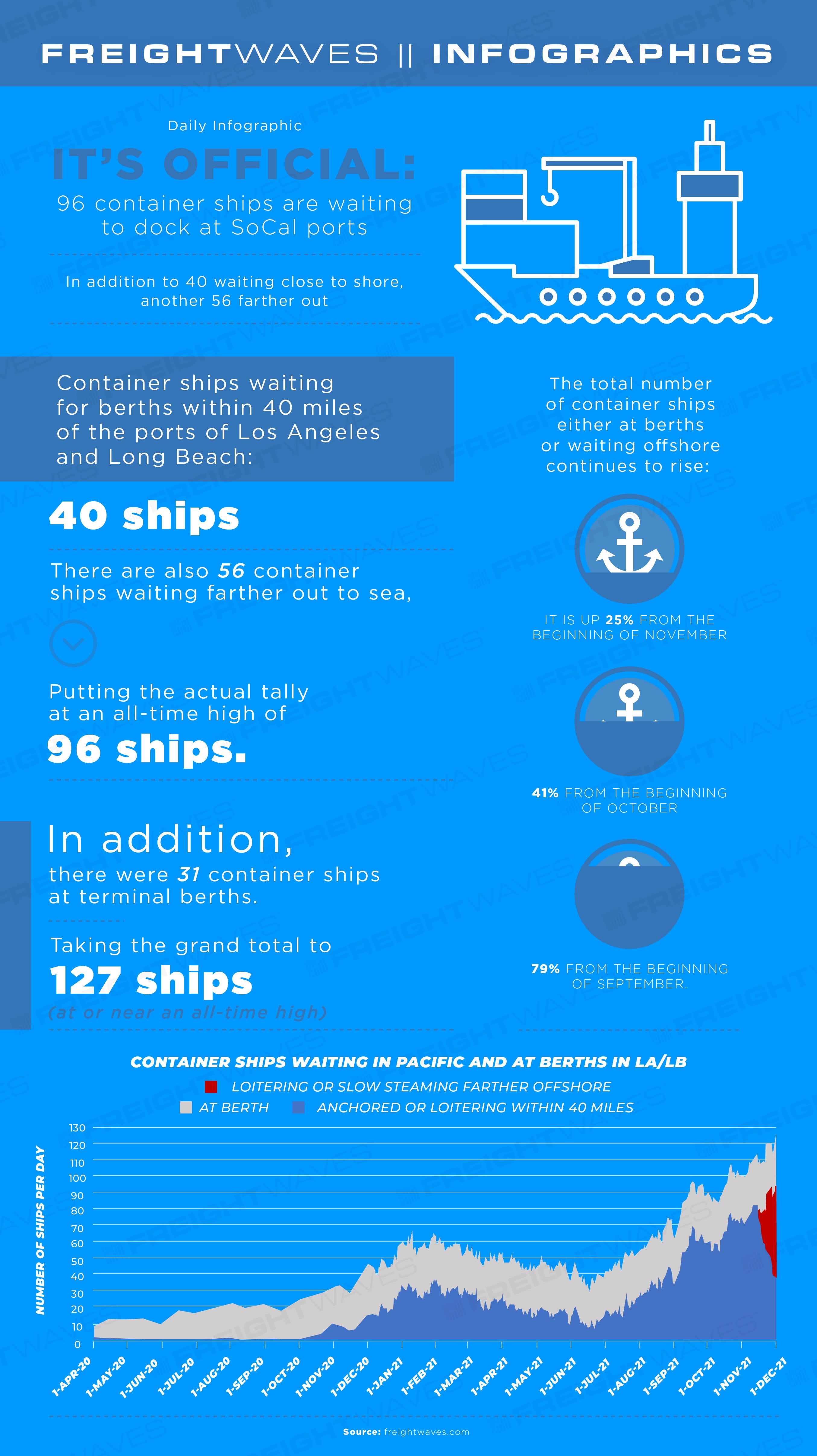 FREIGHTWAVES || INFOGRAPHICS

Daily Infographic

IT'S OFFICIAL:

96 container ships are waiting to dock at SoCal ports

In addition to 40 waiting close to shore, another 56 farther out

Container ships waiting for berths within 40 miles of the ports of Los Angeles and Long Beach:

40 ships

There are also 56 container ships waiting farther out to sea,

Putting the actual tally at an all-time high of

96 ships.

In addition,

there were 31 container ships at terminal berths.

Taking the grand total to

127 ships

(at or near an all-time high)

The total number of container ships either at berths or waiting offshore continues to rise:

IT IS UP 25% FROM THE BEGINNING OF NOVEMBER

41% FROM THE BEGINNING OF OCTOBER

79% FROM THE BEGINNING OF SEPTEMBER.

CONTAINER SHIPS WAITING IN PACIFIC AND AT BERTHS IN LA/LB

LOITERING OR SLOW STEAMING FARTHER OFFSHORE
AT BERTH
ANCHORED OR LOITERING WITHIN 40 MILES

NUMBER OF SHIPS PER DAY

130
120
110
100
90
80
70
60
50
40
30
20
10
0

1-APR-20 1-MAY-20 1-JUN-20 1-JUL-20 1-AUG-20 1-SEP-20 1-OCT-20 1-NOV-20 1-DEC-20 1-JAN-21 1-FEB-21 1-MAR-21 1-APR-21 1-MAY-21 1-JUN-21 1-JUL-21 1-AUG-21 1-SEP-21 1-OCT-21 1-NOV-21 1-DEC-21

Source: freightwaves.com